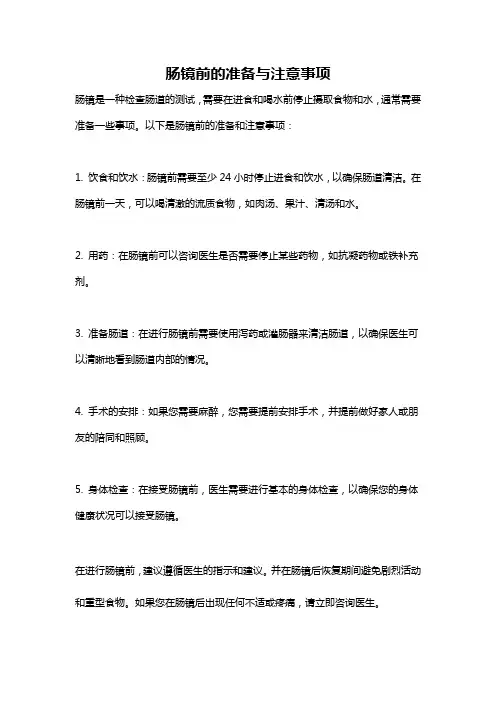 肠镜前的准备与注意事项

肠镜是一种检查肠道的测试，需要在进食和喝水前停止摄取食物和水，通常需要准备一些事项。以下是肠镜前的准备和注意事项：

1. 饮食和饮水：肠镜前需要至少 24 小时停止进食和饮水，以确保肠道清洁。在肠镜前一天，可以喝清澈的流质食物，如肉汤、果汁、清汤和水。

2. 用药：在肠镜前可以咨询医生是否需要停止某些药物，如抗凝药物或铁补充剂。

3. 准备肠道：在进行肠镜前需要使用泻药或灌肠器来清洁肠道，以确保医生可以清晰地看到肠道内部的情况。

4. 手术的安排：如果您需要麻醉，您需要提前安排手术，并提前做好家人或朋友的陪同和照顾。

5. 身体检查：在接受肠镜前，医生需要进行基本的身体检查，以确保您的身体健康状况可以接受肠镜。

在进行肠镜前，建议遵循医生的指示和建议。并在肠镜后恢复期间避免剧烈活动和重型食物。如果您在肠镜后出现任何不适或疼痛，请立即咨询医生。